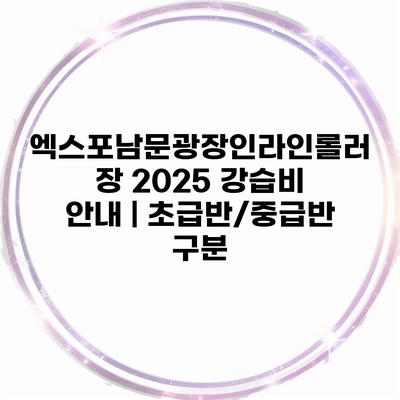 엑스포남문광장인라인롤러장 2025 강습비 안내 | 초급반/중급반 구분